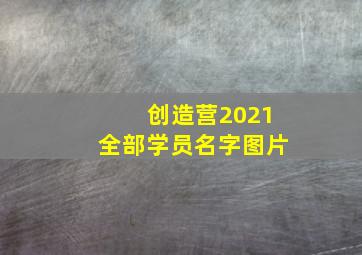 创造营2021
全部学员名字图片